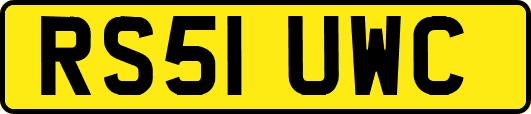 RS51 UWC